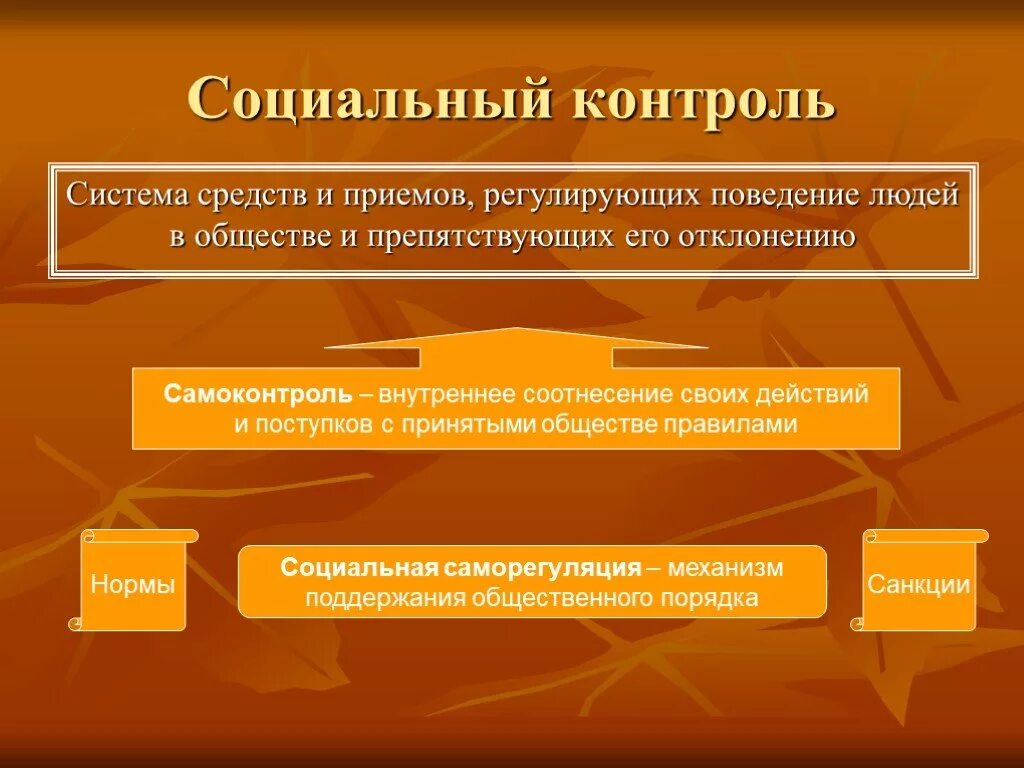 Социальный контроль

Система средств и приемов, регулирующих поведение людей в обществе и препятствующих его отклонению

Самоконтроль – внутреннее соотнесение своих действий и поступков с принятыми обществе правилами

Нормы

Социальная саморегуляция – механизм поддержания общественного порядка

Санкции